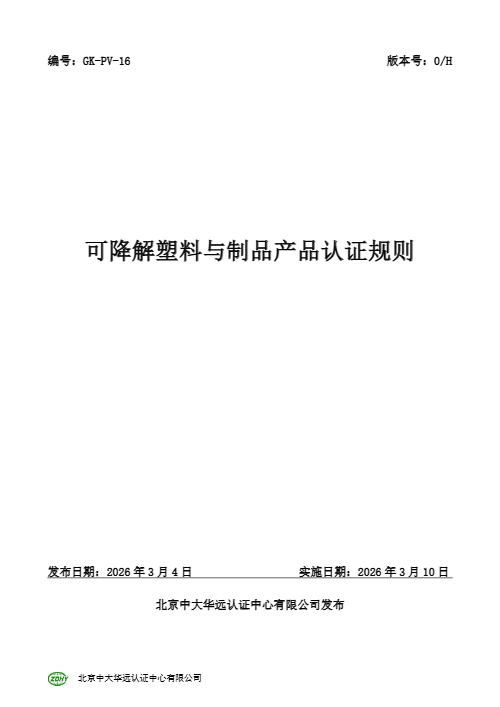 编号：GK-PV-16 版本号：0/H

可降解塑料与制品产品认证规则

发布日期：2026 年 3 月 4 日 实施日期：2026 年 3 月 10 日

北京中大华远认证中心有限公司发布

ZDHY 北京中大华远认证中心有限公司